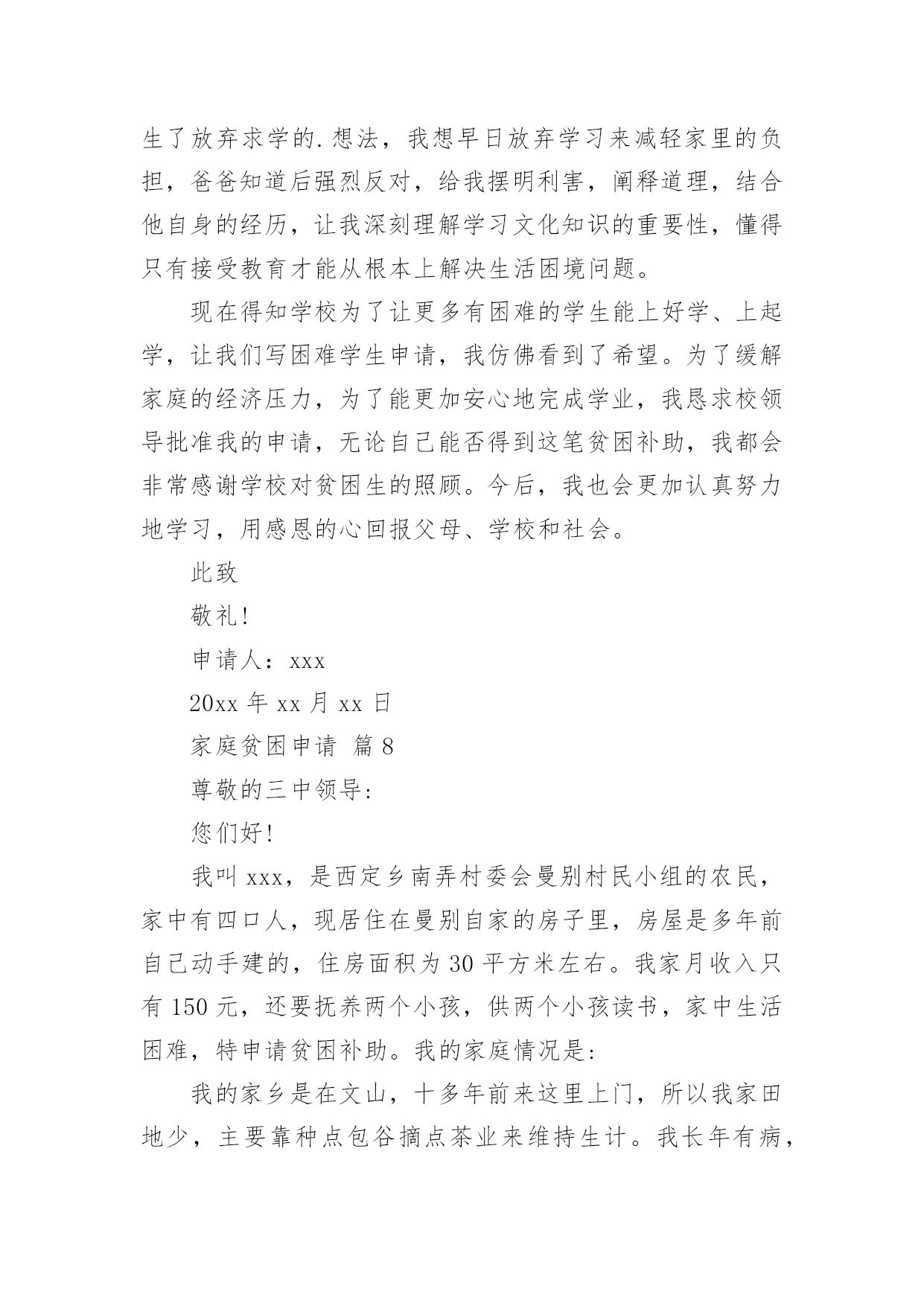 生了放弃求学的.想法，我想早日放弃学习来减轻家里的负担，爸爸知道后强烈反对，给我摆明利害，阐释道理，结合他自身的经历，让我深刻理解学习文化知识的重要性，懂得只有接受教育才能从根本上解决生活困境问题。

现在得知学校为了让更多有困难的学生能上好学、上起学，让我们写困难学生申请，我仿佛看到了希望。为了缓解家庭的经济压力，为了能更加安心地完成学业，我恳求校领导批准我的申请，无论自己能否得到这笔贫困补助，我都会非常感谢学校对贫困生的照顾。今后，我也会更加认真努力地学习，用感恩的心回报父母、学校和社会。

此致

敬礼!

申请人：xxx

20xx 年 xx 月 xx 日

家庭贫困申请 篇 8

尊敬的三中领导:

您们好!

我叫 xxx，是西定乡南弄村委会曼别村民小组的农民，家中有四口人，现居住在曼别自家的房子里，房屋是多年前自己动手建的，住房面积为 30 平方米左右。我家月收入只有 150 元，还要抚养两个小孩，供两个小孩读书，家中生活困难，特申请贫困补助。我的家庭情况是:

我的家乡是在文山，十多年前来这里上门，所以我家田地少，主要靠种点包谷摘点茶业来维持生计。我长年有病，